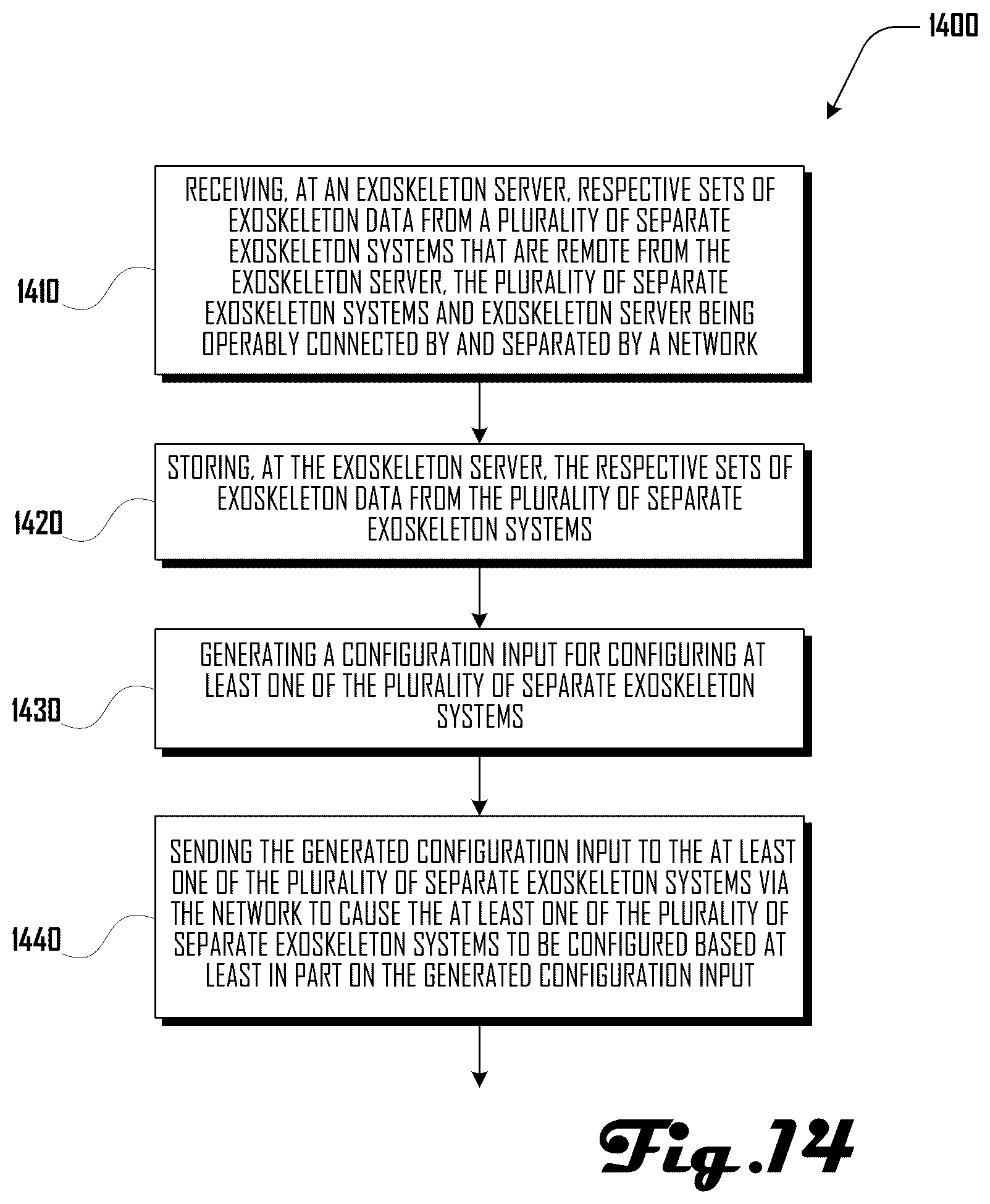 1400

1410

RECEIVING, AT AN EXOSKELETON SERVER, RESPECTIVE SETS OF EXOSKELETON DATA FROM A PLURALITY OF SEPARATE EXOSKELETON SYSTEMS THAT ARE REMOTE FROM THE EXOSKELETON SERVER, THE PLURALITY OF SEPARATE EXOSKELETON SYSTEMS AND EXOSKELETON SERVER BEING OPERABLY CONNECTED BY AND SEPARATED BY A NETWORK

1420

STORING, AT THE EXOSKELETON SERVER, THE RESPECTIVE SETS OF EXOSKELETON DATA FROM THE PLURALITY OF SEPARATE EXOSKELETON SYSTEMS

1430

GENERATING A CONFIGURATION INPUT FOR CONFIGURING AT LEAST ONE OF THE PLURALITY OF SEPARATE EXOSKELETON SYSTEMS

1440

SENDING THE GENERATED CONFIGURATION INPUT TO THE AT LEAST ONE OF THE PLURALITY OF SEPARATE EXOSKELETON SYSTEMS VIA THE NETWORK TO CAUSE THE AT LEAST ONE OF THE PLURALITY OF SEPARATE EXOSKELETON SYSTEMS TO BE CONFIGURED BASED AT LEAST IN PART ON THE GENERATED CONFIGURATION INPUT

Fig.14